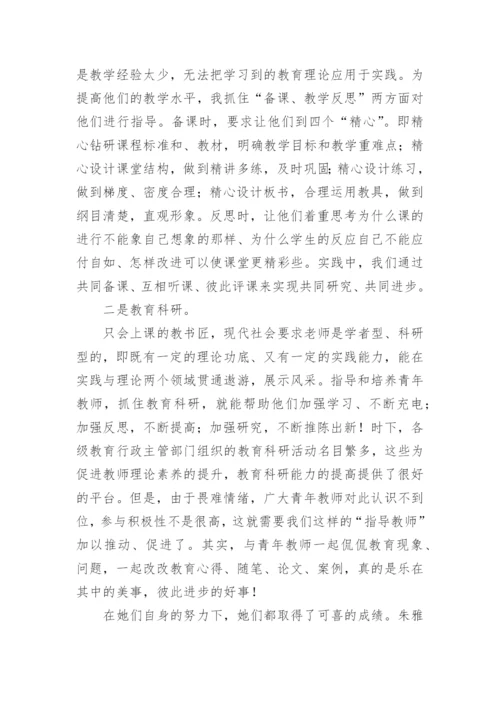 是教学经验太少，无法把学习到的教育理论应用于实践。为提高他们的教学水平，我抓住“备课、教学反思”两方面对他们进行指导。备课时，要求让他们到四个“精心”。即精心钻研课程标准和、教材，明确教学目标和教学重难点；精心设计课堂结构，做到精讲多练，及时巩固;精心设计练习，做到梯度、密度合理；精心设计板书，合理运用教具，做到纲目清楚，直观形象。反思时，让他们着重思考为什么课的进行不能象自己想象的那样、为什么学生的反应自己不能应付自如、怎样改进可以使课堂更精彩些。实践中，我们通过共同备课、互相听课、彼此评课来实现共同研究、共同进步。

二是教育科研。

只会上课的教书匠，现代社会要求老师是学者型、科研型的，即既有一定的理论功底、又有一定的实践能力，能在实践与理论两个领域贯通遨游，展示风采。指导和培养青年教师，抓住教育科研，就能帮助他们加强学习、不断充电；加强反思，不断提高；加强研究，不断推陈出新！时下，各级教育行政主管部门组织的教育科研活动名目繁多，这些为促进教师理论素养的提升，教育科研能力的提高提供了很好的平台。但是，由于畏难情绪，广大青年教师对此认识不到位，参与积极性不是很高，这就需要我们这样的“指导教师”加以推动、促进了。其实，与青年教师一起侃侃教育现象、问题，一起改改教育心得、随笔、论文、案例，真的是乐在其中的美事，彼此进步的好事！

在她们自身的努力下，她们都取得了可喜的成绩。朱雅